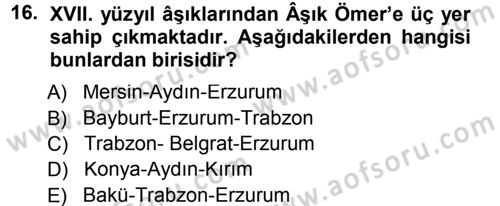 16. XVII. yüzyıl âşıklarından Âşık Ömer'e üç yer sahip çıkmaktadır. Aşağıdakilerden hangisi bunlardan birisidir?

A) Mersin-Aydın-Erzurum
B) Bayburt-Erzurum-Trabzon
C) Trabzon- Belgrat-Erzurum
D) Konya-Aydın-Kırım
E) Bakü-Trabzon-Erzurum

www.aofsoru.com
www.aofsoru.com
www.aofsoru.com
www.aofsoru.com